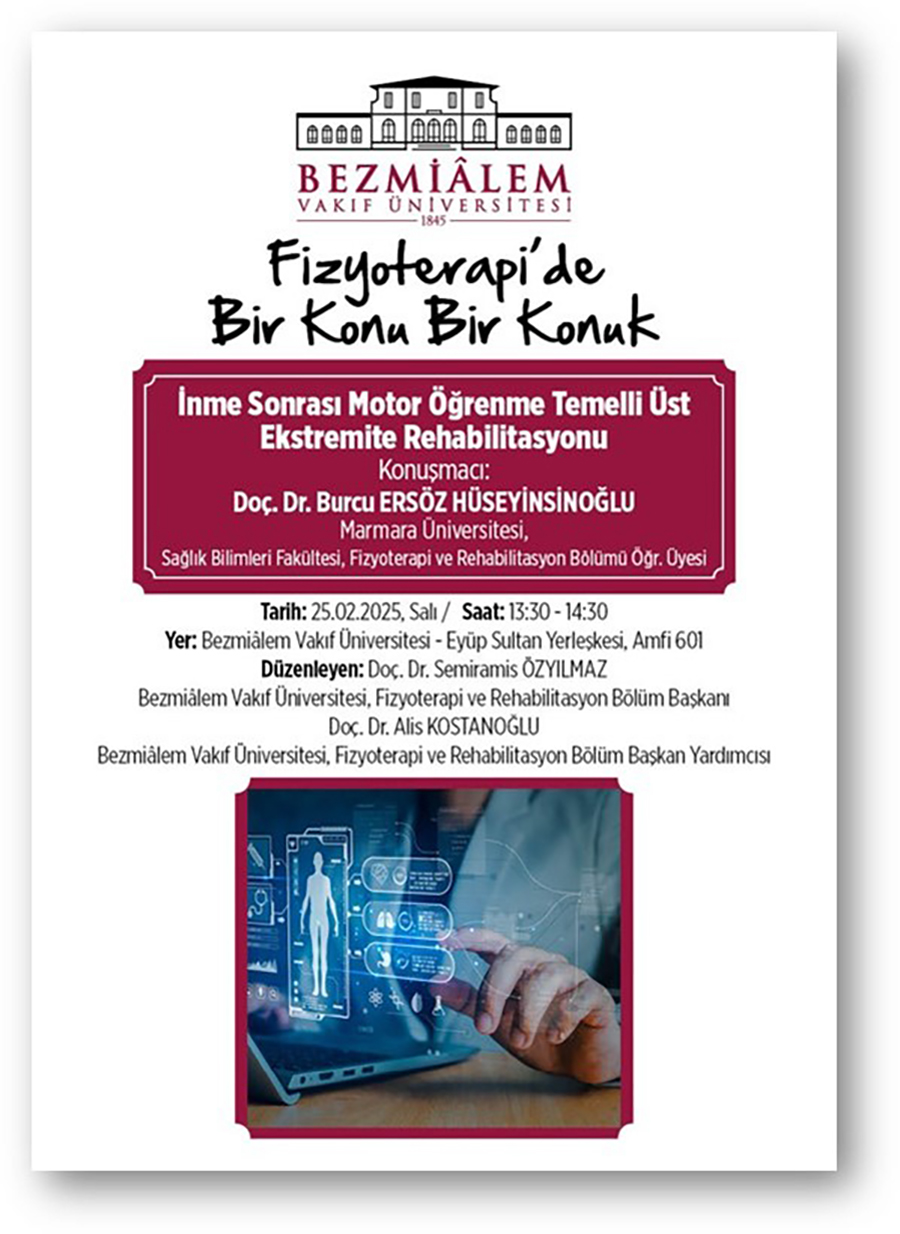 BEZMİÂLEM
VAKIF ÜNİVERSİTESİ
1845

Fizyoterapi'de
Bir Konu Bir Konuk

İnme Sonrası Motor Öğrenme Temelli Üst Ekstremite Rehabilitasyonu
Konuşmacı:
Doç. Dr. Burcu ERSÖZ HÜSEYİNSİNOĞLU
Marmara Üniversitesi,
Sağlık Bilimleri Fakültesi, Fizyoterapi ve Rehabilitasyon Bölümü Öğr. Üyesi

Tarih: 25.02.2025, Salı / Saat: 13:30 - 14:30
Yer: Bezmiâlem Vakıf Üniversitesi - Eyüp Sultan Yerleşkesi, Amfi 601
Düzenleyen: Doç. Dr. Semiramis ÖZYILMAZ
Bezmiâlem Vakıf Üniversitesi, Fizyoterapi ve Rehabilitasyon Bölüm Başkanı
Doç. Dr. Alis KOSTANOĞLU
Bezmiâlem Vakıf Üniversitesi, Fizyoterapi ve Rehabilitasyon Bölüm Başkan Yardımcısı